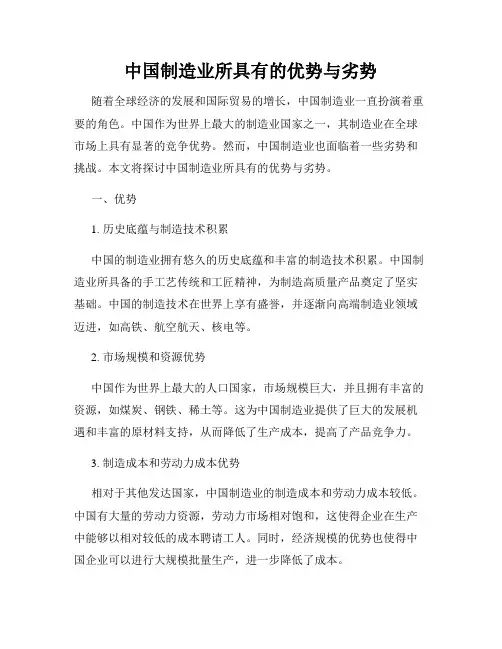 中国制造业所具有的优势与劣势

随着全球经济的发展和国际贸易的增长，中国制造业一直扮演着重要的角色。中国作为世界上最大的制造业国家之一，其制造业在全球市场上具有显著的竞争优势。然而，中国制造业也面临着一些劣势和挑战。本文将探讨中国制造业所具有的优势与劣势。

一、优势

1. 历史底蕴与制造技术积累

中国的制造业拥有悠久的历史底蕴和丰富的制造技术积累。中国制造业所具备的手工艺传统和工匠精神，为制造高质量产品奠定了坚实基础。中国的制造技术在世界上享有盛誉，并逐渐向高端制造业领域迈进，如高铁、航空航天、核电等。

2. 市场规模和资源优势

中国作为世界上最大的人口国家，市场规模巨大，并且拥有丰富的资源，如煤炭、钢铁、稀土等。这为中国制造业提供了巨大的发展机遇和丰富的原材料支持，从而降低了生产成本，提高了产品竞争力。

3. 制造成本和劳动力成本优势

相对于其他发达国家，中国制造业的制造成本和劳动力成本较低。中国有大量的劳动力资源，劳动力市场相对饱和，这使得企业在生产中能够以相对较低的成本聘请工人。同时，经济规模的优势也使得中国企业可以进行大规模批量生产，进一步降低了成本。